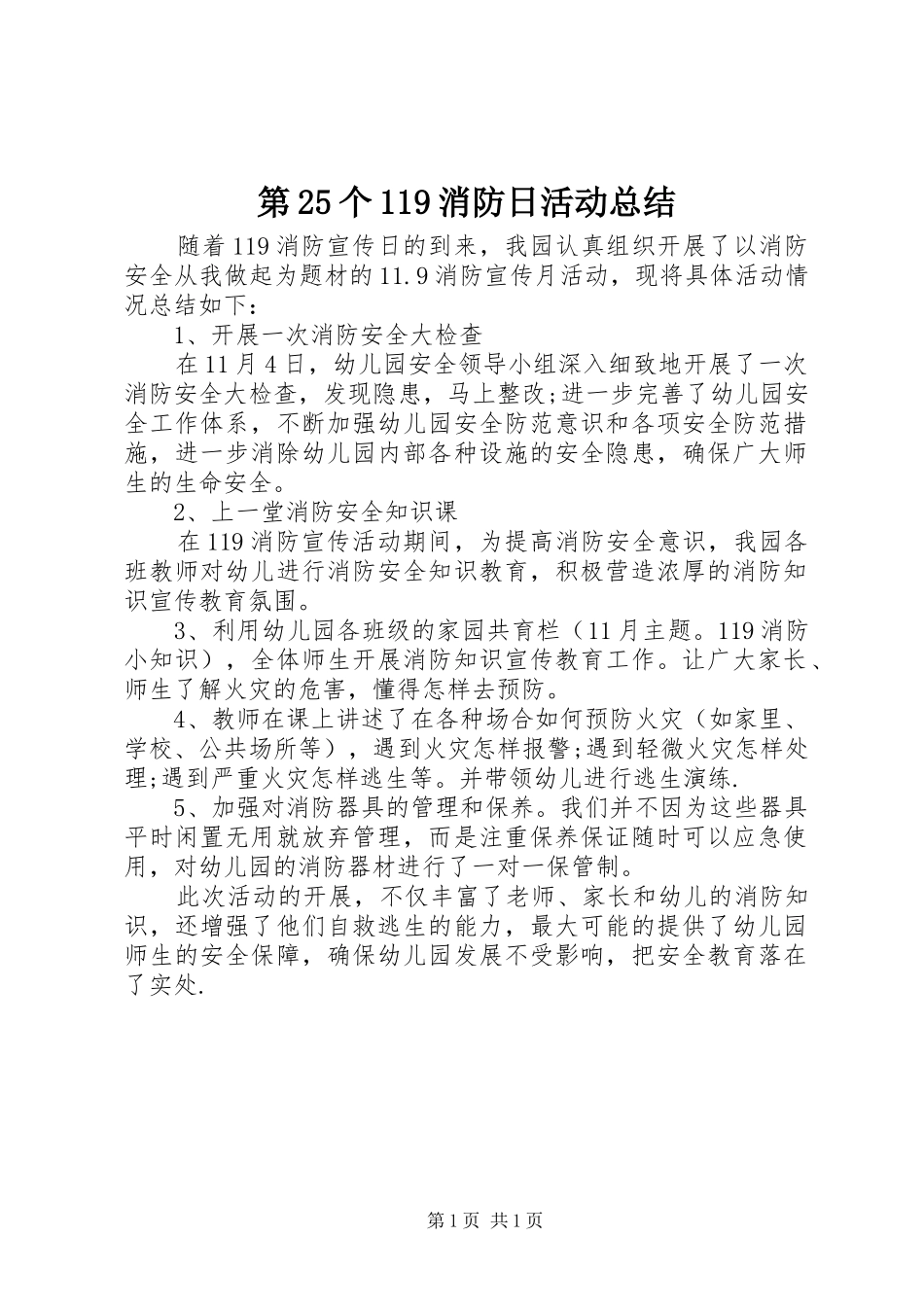 第25个119消防日活动总结

随着119消防宣传日的到来，我园认真组织开展了以消防安全从我做起为题材的11.9消防宣传月活动，现将具体活动情况总结如下：

1、开展一次消防安全大检查

在11月4日，幼儿园安全领导小组深入细致地开展了一次消防安全大检查，发现隐患，马上整改;进一步完善了幼儿园安全工作体系，不断加强幼儿园安全防范意识和各项安全防范措施，进一步消除幼儿园内部各种设施的安全隐患，确保广大师生的生命安全。

2、上一堂消防安全知识课

在119消防宣传活动期间，为提高消防安全意识，我园各班教师对幼儿进行消防安全知识教育，积极营造浓厚的消防知识宣传教育氛围。

3、利用幼儿园各班级的家园共育栏（11月主题。119消防小知识），全体师生开展消防知识宣传教育工作。让广大家长、师生了解火灾的危害，懂得怎样去预防。

4、教师在课上讲述了在各种场合如何预防火灾（如家里、学校、公共场所等），遇到火灾怎样报警;遇到轻微火灾怎样处理;遇到严重火灾怎样逃生等。并带领幼儿进行逃生演练.

5、加强对消防器具的管理和保养。我们并不因为这些器具平时闲置无用就放弃管理，而是注重保养保证随时可以应急使用，对幼儿园的消防器材进行了一对一保管制。

此次活动的开展，不仅丰富了老师、家长和幼儿的消防知识，还增强了他们自救逃生的能力，最大可能的提供了幼儿园师生的安全保障，确保幼儿园发展不受影响，把安全教育落在了实处.

第1页 共1页